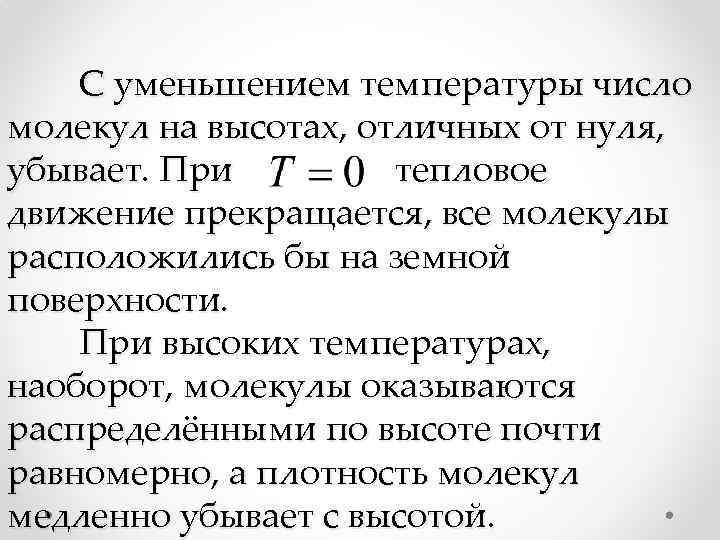 С уменьшением температуры число молекул на высотах, отличных от нуля, убывает. При $T = 0$ тепловое движение прекращается, все молекулы расположились бы на земной поверхности.

При высоких температурах, наоборот, молекулы оказываются распределёнными по высоте почти равномерно, а плотность молекул медленно убывает с высотой.